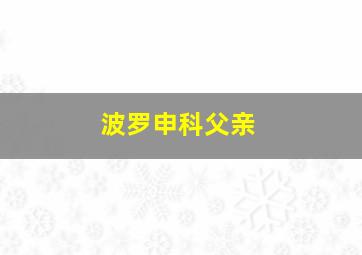 波罗申科父亲